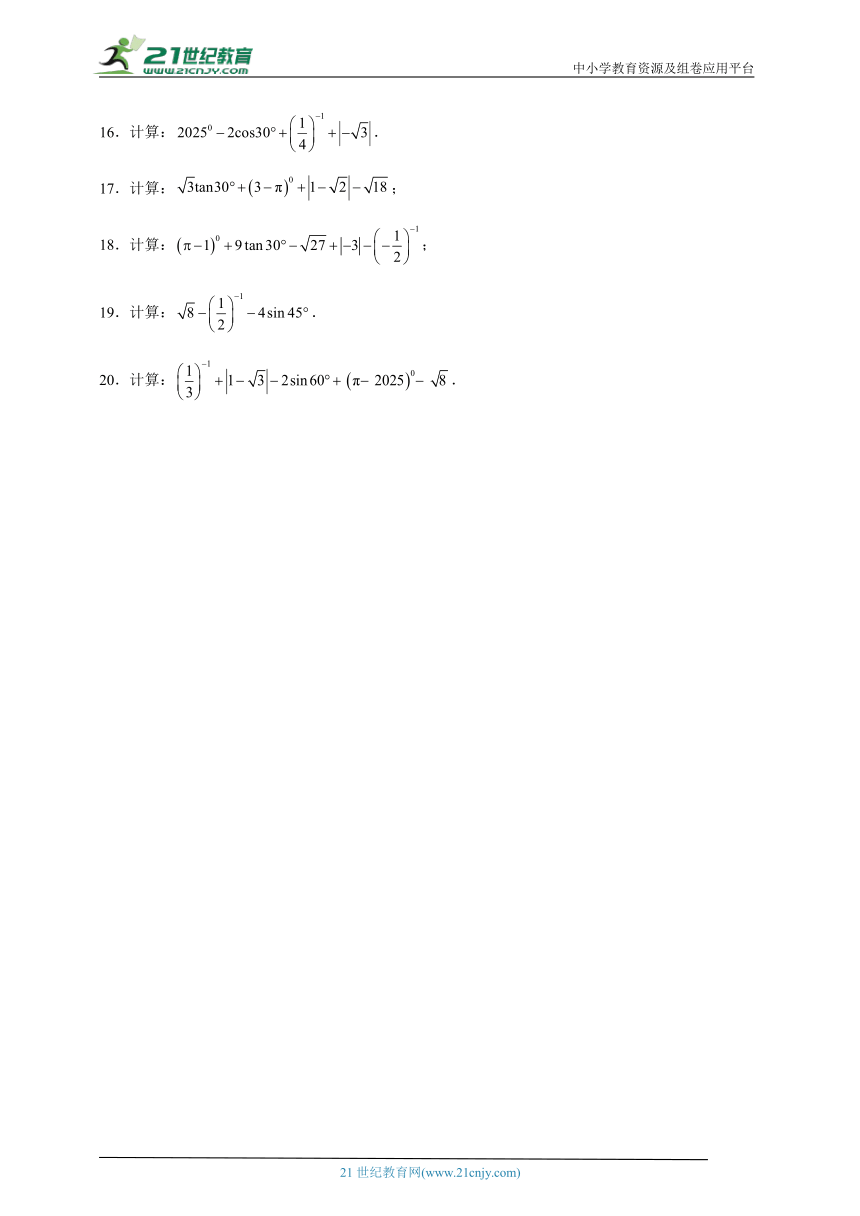 21世纪教育 www.21cnjy.com

中小学教育资源及组卷应用平台

16．计算：$2025^0-2\cos30°+\left(\frac{1}{4}\right)^{-1}+\left|-\sqrt{3}\right|$．

17．计算：$\sqrt{3}\tan30°+(3-\pi)^0+\left|1-\sqrt{2}\right|-\sqrt{18}$；

18．计算：$(\pi-1)^0+9\tan30°-\sqrt{27}+|-3|-\left(-\frac{1}{2}\right)^{-1}$；

19．计算：$\sqrt{8}-\left(\frac{1}{2}\right)^{-1}-4\sin45°$．

20．计算：$\left(\frac{1}{3}\right)^{-1}+\left|1-\sqrt{3}\right|-2\sin60°+(\pi-2025)^0-\sqrt{8}$．

21 世纪教育网(www.21cnjy.com)